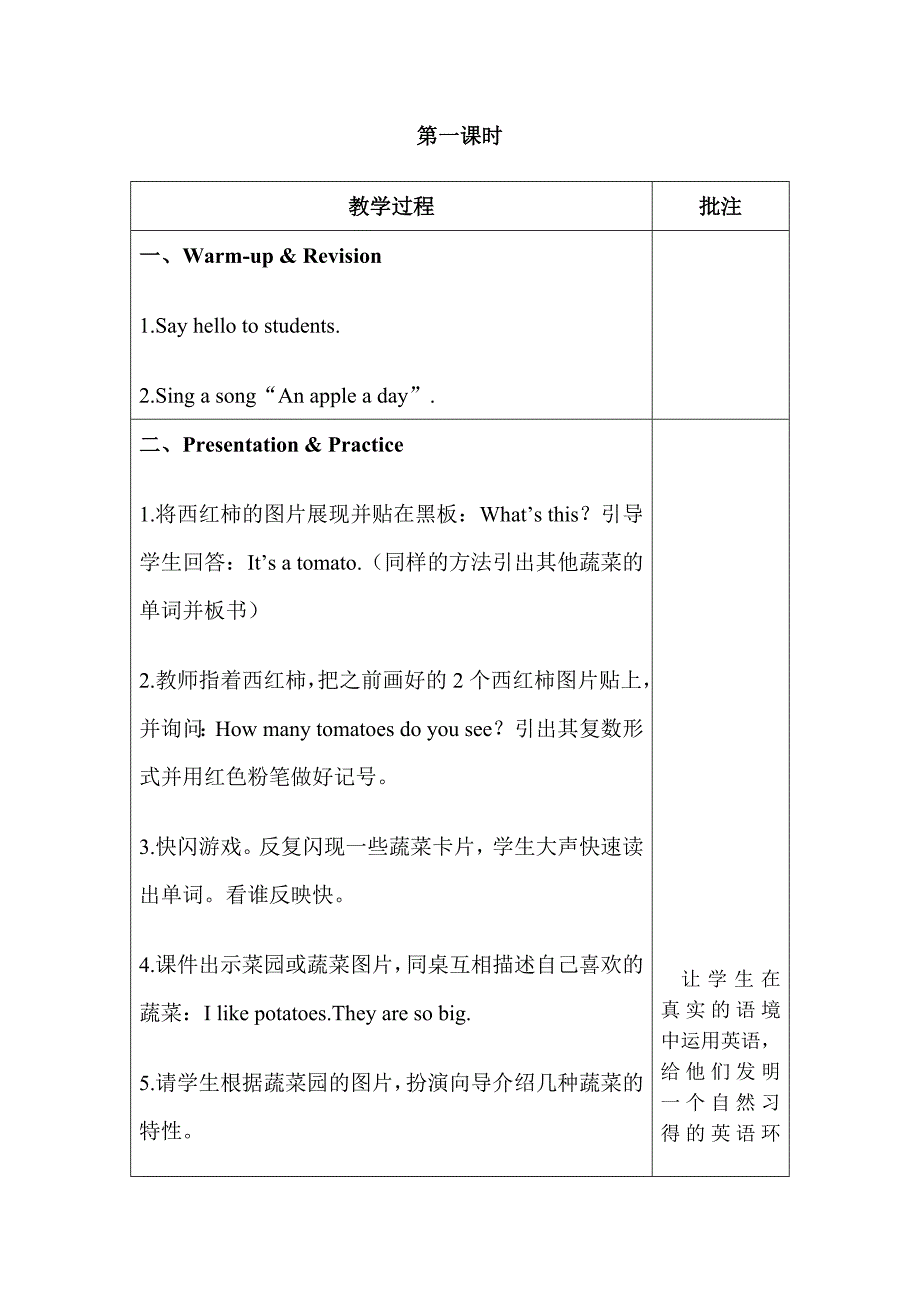 第一课时

| 教学过程 | 批注 |
|---|---|
| 一、Warm-up & Revision<br><br>1.Say hello to students.<br><br>2.Sing a song“An apple a day”. | |
| 二、Presentation & Practice<br><br>1.将西红柿的图片展现并贴在黑板：What’s this？引导学生回答：It’s a tomato.（同样的方法引出其他蔬菜的单词并板书）<br><br>2.教师指着西红柿，把之前画好的 2 个西红柿图片贴上，并询问：How many tomatoes do you see？引出其复数形式并用红色粉笔做好记号。<br><br>3.快闪游戏。反复闪现一些蔬菜卡片，学生大声快速读出单词。看谁反映快。<br><br>4.课件出示菜园或蔬菜图片，同桌互相描述自己喜欢的蔬菜：I like potatoes.They are so big.<br><br>5.请学生根据蔬菜园的图片，扮演向导介绍几种蔬菜的特性。 | 让学生在真实的语境中运用英语，给他们发明一个自然习得的英语环 |